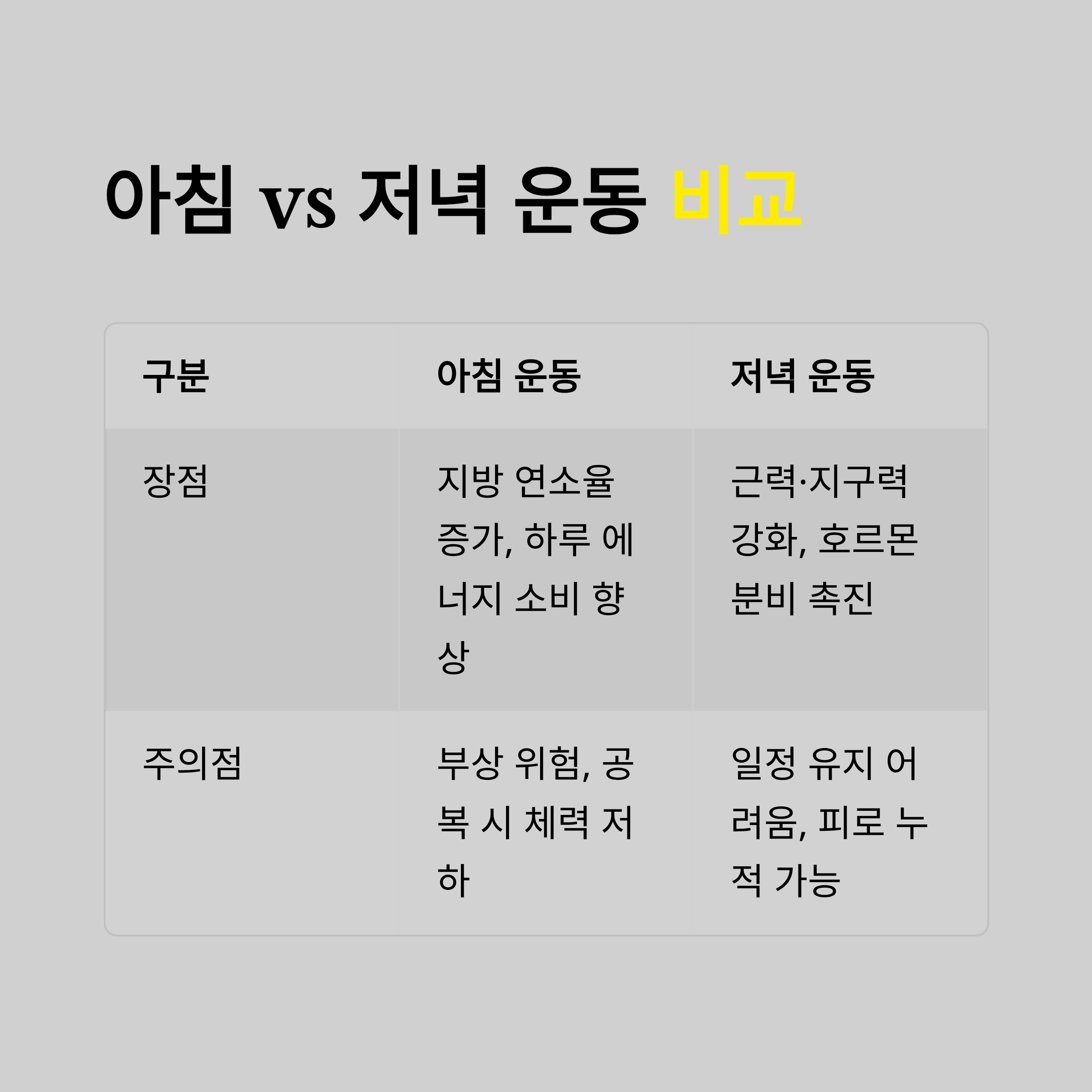 아침 vs 저녁 운동 비교

| 구분 | 아침 운동 | 저녁 운동 |
|---|---|---|
| 장점 | 지방 연소율 증가, 하루 에너지 소비 향상 | 근력·지구력 강화, 호르몬 분비 촉진 |
| 주의점 | 부상 위험, 공복 시 체력 저하 | 일정 유지 어려움, 피로 누적 가능 |